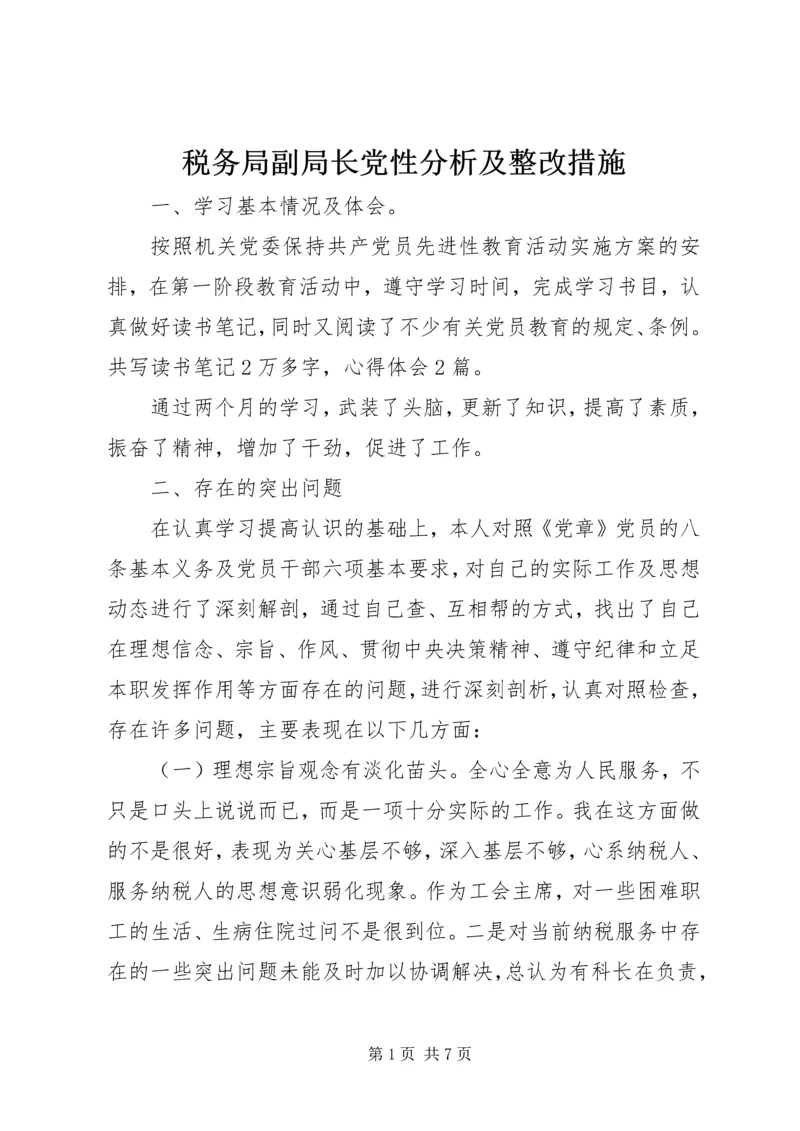 税务局副局长党性分析及整改措施

一、学习基本情况及体会。

按照机关党委保持共产党员先进性教育活动实施方案的安排，在第一阶段教育活动中，遵守学习时间，完成学习书目，认真做好读书笔记，同时又阅读了不少有关党员教育的规定、条例。共写读书笔记2万多字，心得体会2篇。

通过两个月的学习，武装了头脑，更新了知识，提高了素质，振奋了精神，增加了干劲，促进了工作。

二、存在的突出问题

在认真学习提高认识的基础上，本人对照《党章》党员的八条基本义务及党员干部六项基本要求，对自己的实际工作及思想动态进行了深刻解剖，通过自己查、互相帮的方式，找出了自己在理想信念、宗旨、作风、贯彻中央决策精神、遵守纪律和立足本职发挥作用等方面存在的问题，进行深刻剖析，认真对照检查，存在许多问题，主要表现在以下几方面：

（一）理想宗旨观念有淡化苗头。全心全意为人民服务，不只是口头上说说而已，而是一项十分实际的工作。我在这方面做的不是很好，表现为关心基层不够，深入基层不够，心系纳税人、服务纳税人的思想意识弱化现象。作为工会主席，对一些困难职工的生活、生病住院过问不是很到位。二是对当前纳税服务中存在的一些突出问题未能及时加以协调解决，总认为有科长在负责，

第1页 共7页